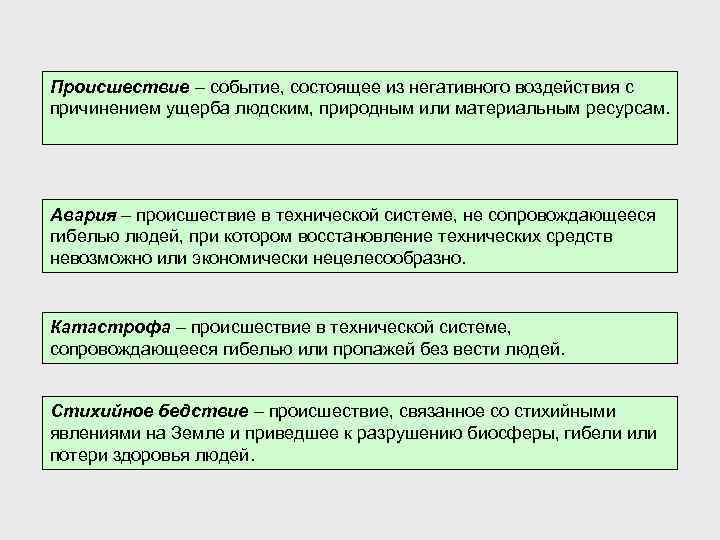 Происшествие – событие, состоящее из негативного воздействия с причинением ущерба людским, природным или материальным ресурсам.

Авария – происшествие в технической системе, не сопровождающееся гибелью людей, при котором восстановление технических средств невозможно или экономически нецелесообразно.

Катастрофа – происшествие в технической системе, сопровождающееся гибелью или пропажей без вести людей.

Стихийное бедствие – происшествие, связанное со стихийными явлениями на Земле и приведшее к разрушению биосферы, гибели или потери здоровья людей.